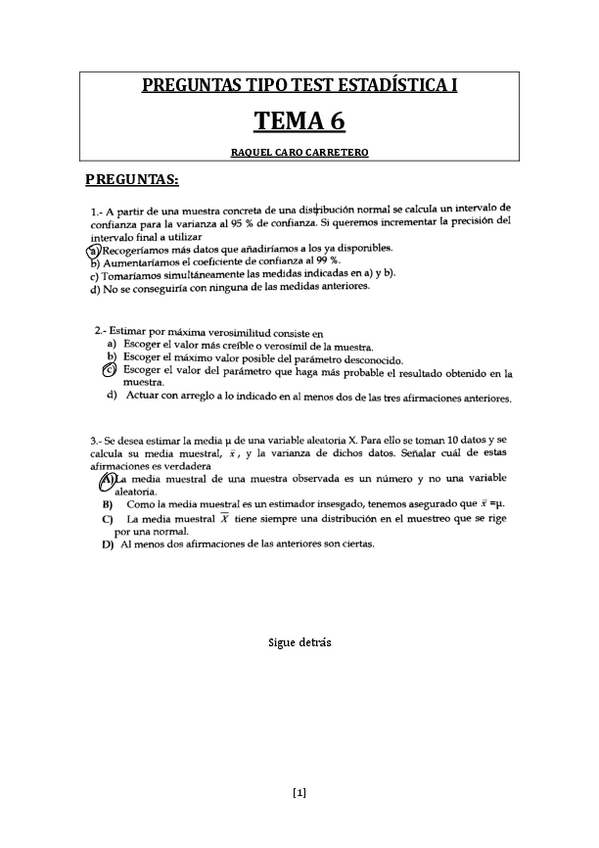 PREGUNTAS TIPO TEST ESTADÍSTICA I

TEMA 6

RAQUEL CARO CARRETERO

PREGUNTAS:

1.- A partir de una muestra concreta de una distribución normal se calcula un intervalo de confianza para la varianza al 95 % de confianza. Si queremos incrementar la precisión del intervalo final a utilizar
a) Recogeríamos más datos que añadiríamos a los ya disponibles.
b) Aumentaríamos el coeficiente de confianza al 99 %.
c) Tomaríamos simultáneamente las medidas indicadas en a) y b).
d) No se conseguiría con ninguna de las medidas anteriores.

2.- Estimar por máxima verosimilitud consiste en
a) Escoger el valor más creíble o verosímil de la muestra.
b) Escoger el máximo valor posible del parámetro desconocido.
c) Escoger el valor del parámetro que haga más probable el resultado obtenido en la muestra.
d) Actuar con arreglo a lo indicado en al menos dos de las tres afirmaciones anteriores.

3.- Se desea estimar la media μ de una variable aleatoria X. Para ello se toman 10 datos y se calcula su media muestral, $\bar{x}$, y la varianza de dichos datos. Señalar cuál de estas afirmaciones es verdadera
A) La media muestral de una muestra observada es un número y no una variable aleatoria.
B) Como la media muestral es un estimador insesgado, tenemos asegurado que $\bar{x}$ =μ.
C) La media muestral $\bar{X}$ tiene siempre una distribución en el muestreo que se rige por una normal.
D) Al menos dos afirmaciones de las anteriores son ciertas.

Sigue detrás

[1]